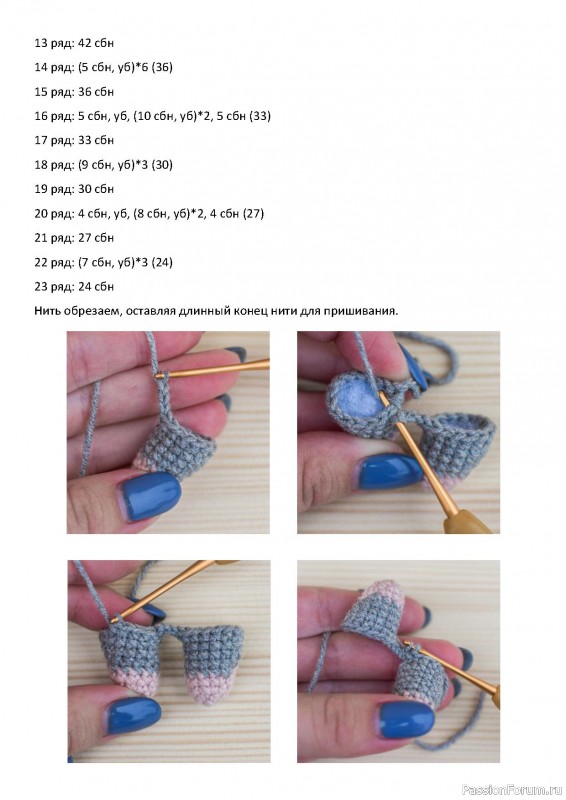 13 ряд: 42 сбн

14 ряд: (5 сбн, уб)*6 (36)

15 ряд: 36 сбн

16 ряд: 5 сбн, уб, (10 сбн, уб)*2, 5 сбн (33)

17 ряд: 33 сбн

18 ряд: (9 сбн, уб)*3 (30)

19 ряд: 30 сбн

20 ряд: 4 сбн, уб, (8 сбн, уб)*2, 4 сбн (27)

21 ряд: 27 сбн

22 ряд: (7 сбн, уб)*3 (24)

23 ряд: 24 сбн

Нить обрезаем, оставляя длинный конец нити для пришивания.

PassionForum.ru